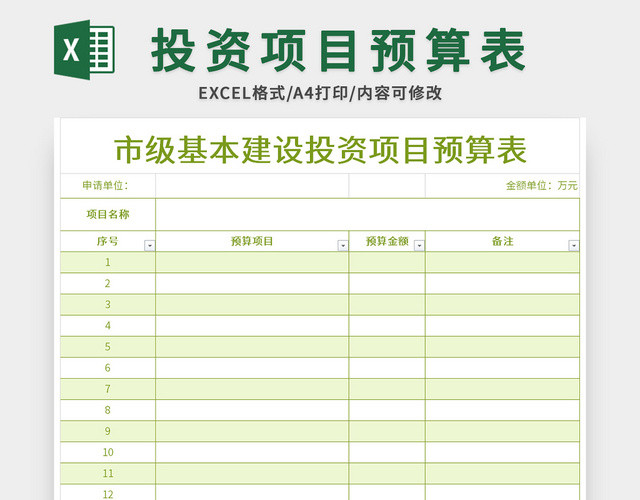 X

投资项目预算表

EXCEL格式/A4打印/内容可修改

市级基本建设投资项目预算表

| 申请单位： | | | 金额单位：万元 |
|---|---|---|---|
| 项目名称 | | | |
| 序号 | 预算项目 | 预算金额 | 备注 |
| 1 | | | |
| 2 | | | |
| 3 | | | |
| 4 | | | |
| 5 | | | |
| 6 | | | |
| 7 | | | |
| 8 | | | |
| 9 | | | |
| 10 | | | |
| 11 | | | |
| 12 | | | |